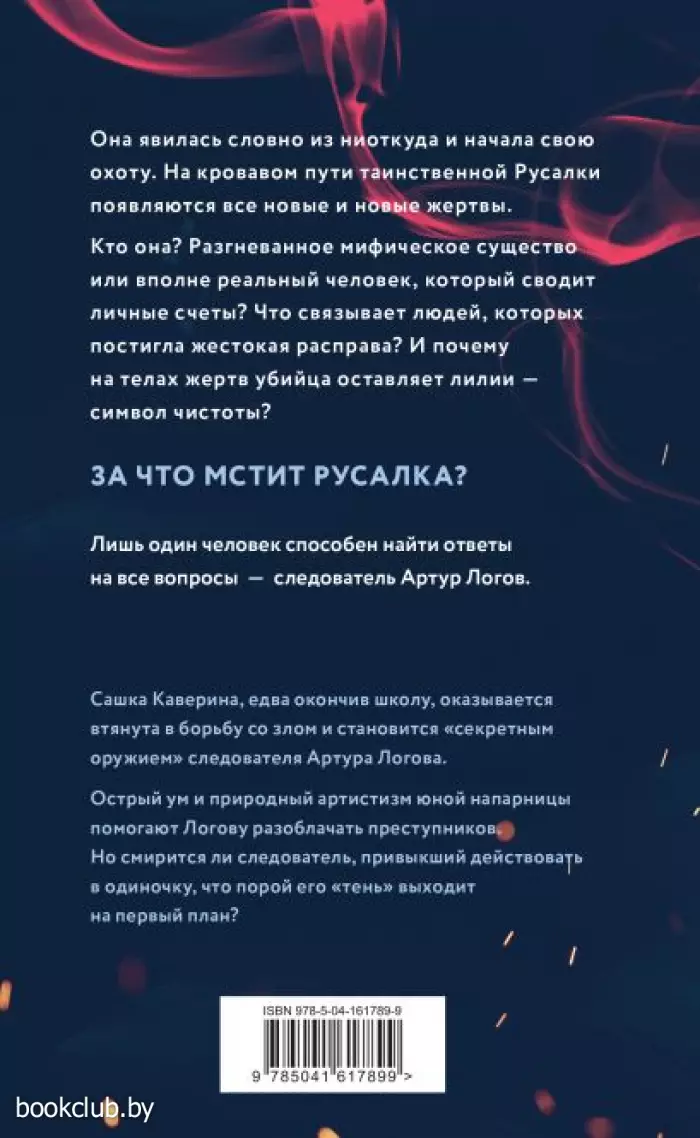 Она явилась словно из ниоткуда и начала свою охоту. На кровавом пути таинственной Русалки появляются все новые и новые жертвы.

Кто она? Разгневанное мифическое существо или вполне реальный человек, который сводит личные счеты? Что связывает людей, которых постигла жестокая расправа? И почему на телах жертв убийца оставляет лилии — символ чистоты?

ЗА ЧТО МСТИТ РУСАЛКА?

Лишь один человек способен найти ответы на все вопросы — следователь Артур Логов.

Сашка Каверина, едва окончив школу, оказывается втянута в борьбу со злом и становится «секретным оружием» следователя Артура Логова.

Острый ум и природный артистизм юной напарницы помогают Логову разоблачать преступников. Но смирится ли следователь, привыкший действовать в одиночку, что порой его «тень» выходит на первый план?

ISBN 978-5-04-161789-9

9 785041 617899 >

bookclub.by